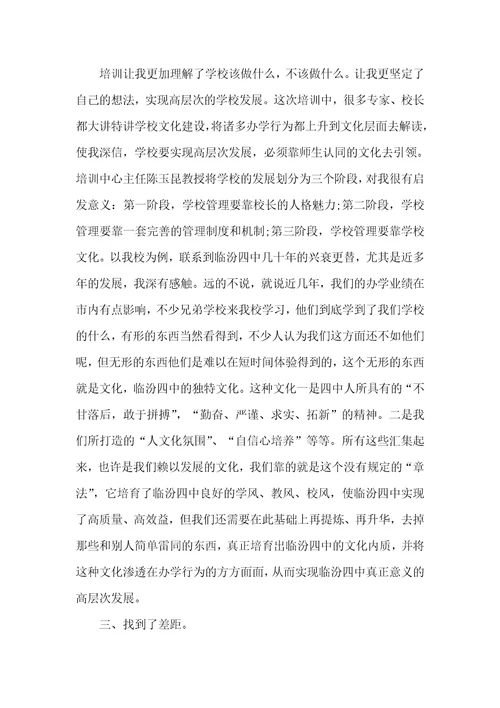 培训让我更加理解了学校该做什么，不该做什么。让我更坚定了自己的想法，实现高层次的学校发展。这次培训中，很多专家、校长都大讲特讲学校文化建设，将诸多办学行为都上升到文化层面去解读，使我深信，学校要实现高层次发展，必须靠师生认同的文化去引领。培训中心主任陈玉昆教授将学校的发展划分为三个阶段，对我很有启发意义：第一阶段，学校管理要靠校长的人格魅力；第二阶段，学校管理要靠一套完善的管理制度和机制；第三阶段，学校管理要靠学校文化。以我校为例，联系到临汾四中几十年的兴衰更替，尤其是近多年的发展，我深有感触。远的不说，就说近几年，我们的办学业绩在市内有点影响，不少兄弟学校来我校学习，他们到底学到了我们学校的什么，有形的东西当然看得到，不少人认为我们这方面还不如他们呢，但无形的东西他们是难以在短时间体验得到的，这个无形的东西就是文化，临汾四中的独特文化。这种文化一是四中人所具有的“不甘落后，敢于拼搏”，“勤奋、严谨、求实、拓新”的精神。二是我们所打造的“人文化氛围”、“自信心培养”等等。所有这些汇集起来，也许是我们赖以发展的文化，我们靠的就是这个没有规定的“章法”，它培育了临汾四中良好的学风、教风、校风，使临汾四中实现了高质量、高效益，但我们还需要在此基础上再提炼、再升华，去掉那些和别人简单雷同的东西，真正培育出临汾四中的文化内质，并将这种文化渗透在办学行为的方方面面，从而实现临汾四中真正意义的高层次发展。

三、找到了差距。